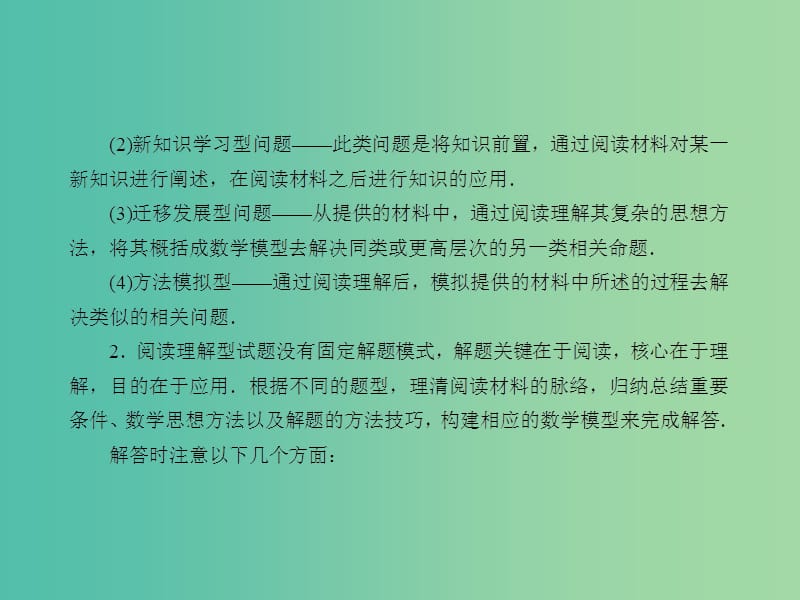 (2)新知识学习型问题——此类问题是将知识前置，通过阅读材料对某一新知识进行阐述，在阅读材料之后进行知识的应用．

(3)迁移发展型问题——从提供的材料中，通过阅读理解其复杂的思想方法，将其概括成数学模型去解决同类或更高层次的另一类相关命题．

(4)方法模拟型——通过阅读理解后，模拟提供的材料中所述的过程去解决类似的相关问题．

2．阅读理解型试题没有固定解题模式，解题关键在于阅读，核心在于理解，目的在于应用．根据不同的题型，理清阅读材料的脉络，归纳总结重要条件、数学思想方法以及解题的方法技巧，构建相应的数学模型来完成解答．

解答时注意以下几个方面：